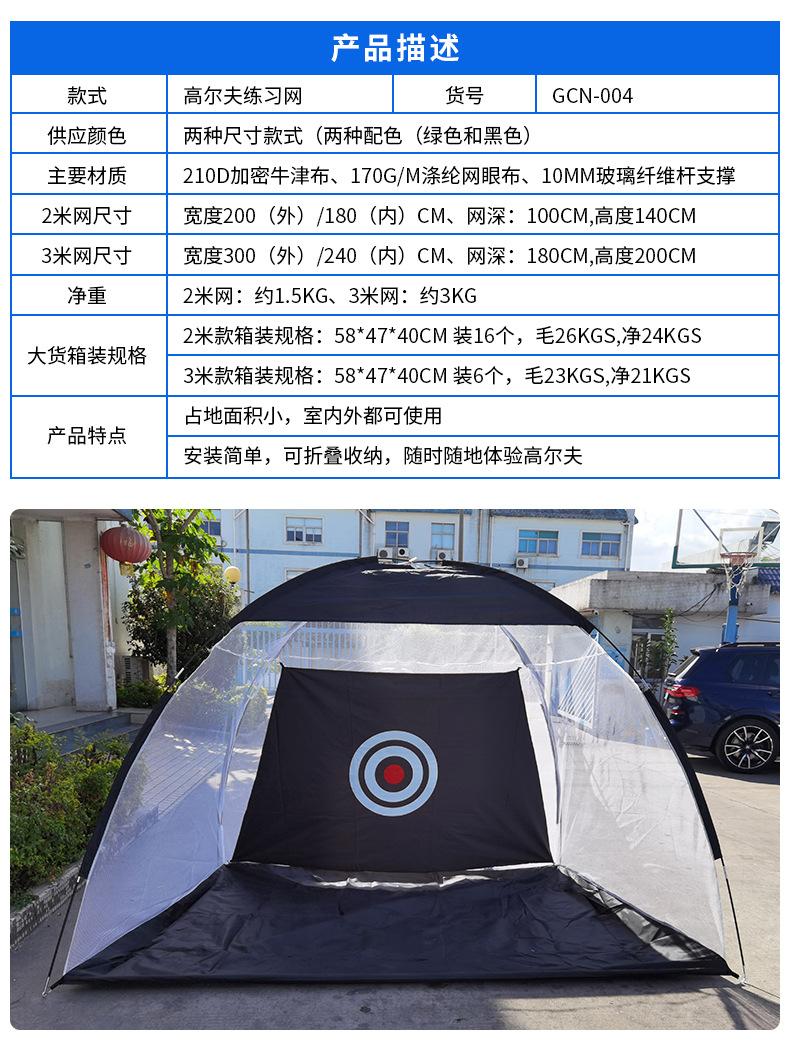 产品描述

| 款式 | 高尔夫练习网 | 货号 | GCN-004 |
|---|---|---|---|
| 供应颜色 | 两种尺寸款式（两种配色（绿色和黑色） | | |
| 主要材质 | 210D加密牛津布、170G/M涤纶网眼布、10MM玻璃纤维杆支撑 | | |
| 2米网尺寸 | 宽度200（外）/180（内）CM、网深：100CM,高度140CM | | |
| 3米网尺寸 | 宽度300（外）/240（内）CM、网深：180CM,高度200CM | | |
| 净重 | 2米网：约1.5KG、3米网：约3KG | | |
| 大货箱装规格 | 2米款箱装规格：58*47*40CM 装16个，毛26KGS,净24KGS | | |
| | 3米款箱装规格：58*47*40CM 装6个，毛23KGS,净21KGS | | |
| 产品特点 | 占地面积小，室内外都可使用 | | |
| | 安装简单，可折叠收纳，随时随地体验高尔夫 | | |